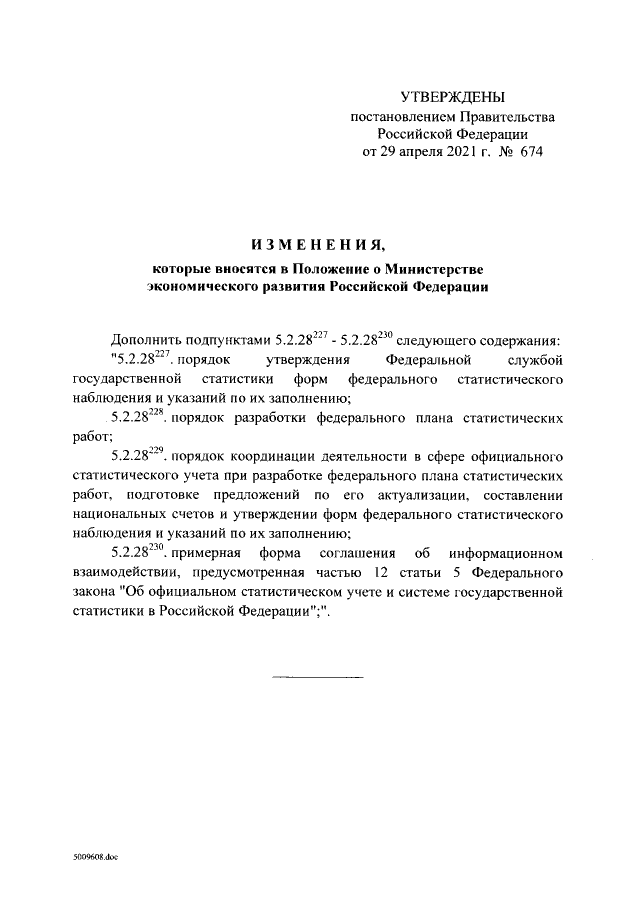 УТВЕРЖДЕНЫ
постановлением Правительства
Российской Федерации
от 29 апреля 2021 г. № 674

ИЗМЕНЕНИЯ,
которые вносятся в Положение о Министерстве экономического развития Российской Федерации

Дополнить подпунктами $5.2.28^{227}$ - $5.2.28^{230}$ следующего содержания:
"$5.2.28^{227}$. порядок утверждения Федеральной службой государственной статистики форм федерального статистического наблюдения и указаний по их заполнению;

$5.2.28^{228}$. порядок разработки федерального плана статистических работ;

$5.2.28^{229}$. порядок координации деятельности в сфере официального статистического учета при разработке федерального плана статистических работ, подготовке предложений по его актуализации, составлении национальных счетов и утверждении форм федерального статистического наблюдения и указаний по их заполнению;

$5.2.28^{230}$. примерная форма соглашения об информационном взаимодействии, предусмотренная частью 12 статьи 5 Федерального закона "Об официальном статистическом учете и системе государственной статистики в Российской Федерации";".

5009608.doc